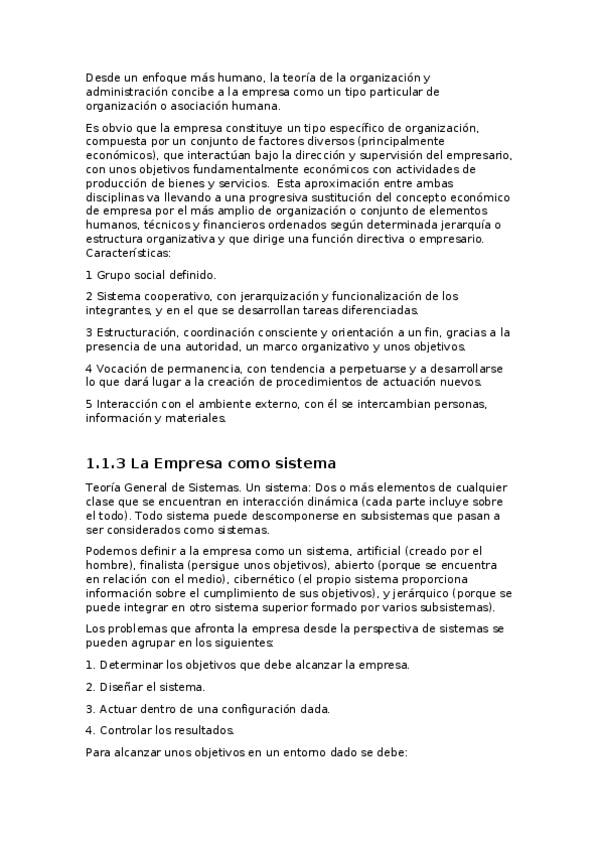 Desde un enfoque más humano, la teoría de la organización y administración concibe a la empresa como un tipo particular de organización o asociación humana.

Es obvio que la empresa constituye un tipo específico de organización, compuesta por un conjunto de factores diversos (principalmente económicos), que interactúan bajo la dirección y supervisión del empresario, con unos objetivos fundamentalmente económicos con actividades de producción de bienes y servicios. Esta aproximación entre ambas disciplinas va llevando a una progresiva sustitución del concepto económico de empresa por el más amplio de organización o conjunto de elementos humanos, técnicos y financieros ordenados según determinada jerarquía o estructura organizativa y que dirige una función directiva o empresario. Características:

1 Grupo social definido.

2 Sistema cooperativo, con jerarquización y funcionalización de los integrantes, y en el que se desarrollan tareas diferenciadas.

3 Estructuración, coordinación consciente y orientación a un fin, gracias a la presencia de una autoridad, un marco organizativo y unos objetivos.

4 Vocación de permanencia, con tendencia a perpetuarse y a desarrollarse lo que dará lugar a la creación de procedimientos de actuación nuevos.

5 Interacción con el ambiente externo, con él se intercambian personas, información y materiales.

1.1.3 La Empresa como sistema

Teoría General de Sistemas. Un sistema: Dos o más elementos de cualquier clase que se encuentran en interacción dinámica (cada parte incluye sobre el todo). Todo sistema puede descomponerse en subsistemas que pasan a ser considerados como sistemas.

Podemos definir a la empresa como un sistema, artificial (creado por el hombre), finalista (persigue unos objetivos), abierto (porque se encuentra en relación con el medio), cibernético (el propio sistema proporciona información sobre el cumplimiento de sus objetivos), y jerárquico (porque se puede integrar en otro sistema superior formado por varios subsistemas).

Los problemas que afronta la empresa desde la perspectiva de sistemas se pueden agrupar en los siguientes:

1. Determinar los objetivos que debe alcanzar la empresa.

2. Diseñar el sistema.

3. Actuar dentro de una configuración dada.

4. Controlar los resultados.

Para alcanzar unos objetivos en un entorno dado se debe: